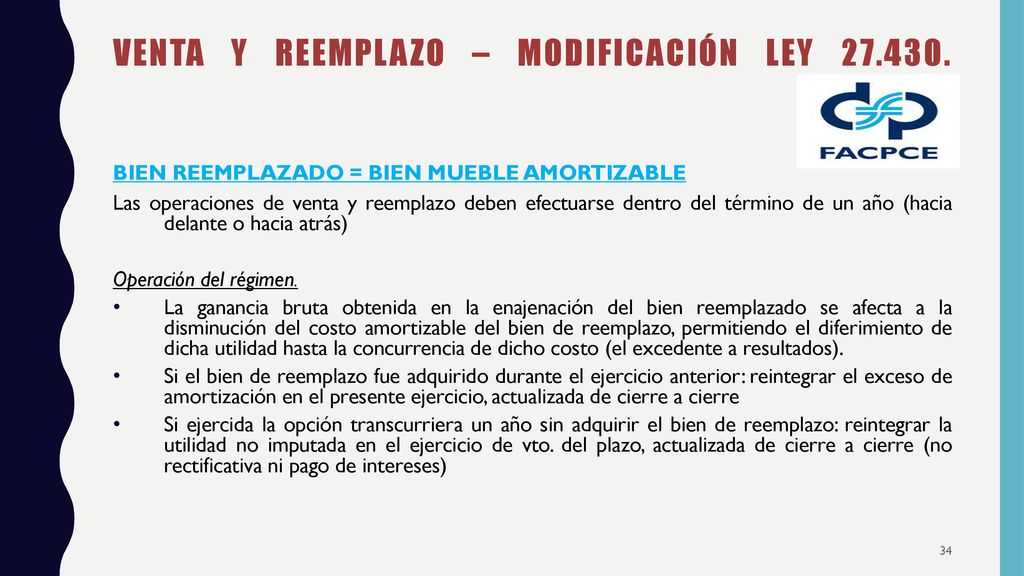 VENTA Y REEMPLAZO – MODIFICACIÓN LEY 27.430.

FACPCE

BIEN REEMPLAZADO = BIEN MUEBLE AMORTIZABLE

Las operaciones de venta y reemplazo deben efectuarse dentro del término de un año (hacia delante o hacia atrás)

Operación del régimen.

• La ganancia bruta obtenida en la enajenación del bien reemplazado se afecta a la disminución del costo amortizable del bien de reemplazo, permitiendo el diferimiento de dicha utilidad hasta la concurrencia de dicho costo (el excedente a resultados).

• Si el bien de reemplazo fue adquirido durante el ejercicio anterior: reintegrar el exceso de amortización en el presente ejercicio, actualizada de cierre a cierre

• Si ejercida la opción transcurriera un año sin adquirir el bien de reemplazo: reintegrar la utilidad no imputada en el ejercicio de vto. del plazo, actualizada de cierre a cierre (no rectificativa ni pago de intereses)

34